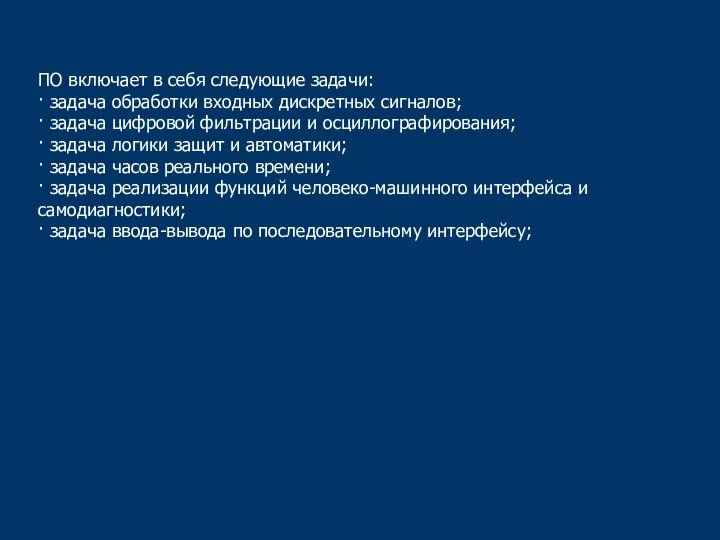 ПО включает в себя следующие задачи:
· задача обработки входных дискретных сигналов;
· задача цифровой фильтрации и осциллографирования;
· задача логики защит и автоматики;
· задача часов реального времени;
· задача реализации функций человеко-машинного интерфейса и самодиагностики;
· задача ввода-вывода по последовательному интерфейсу;